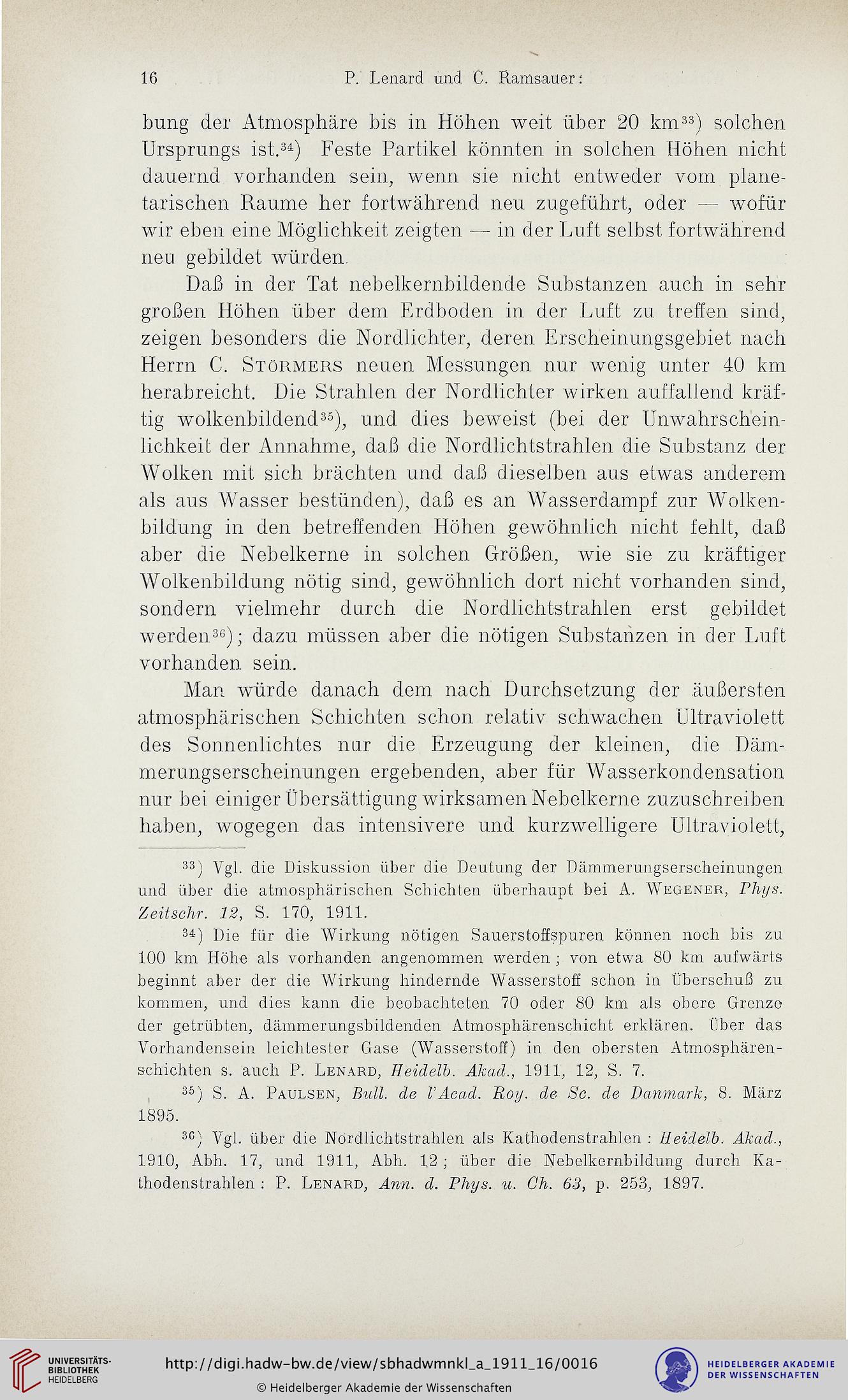 16 P. Lenard und C. Ramsauer:

bung der Atmosphäre bis in Höhen weit über 20 km$^{33}$) solchen Ursprungs ist.$^{34}$) Feste Partikel könnten in solchen Höhen nicht dauernd vorhanden sein, wenn sie nicht entweder vom planetarischen Raume her fortwährend neu zugeführt, oder — wofür wir eben eine Möglichkeit zeigten — in der Luft selbst fortwährend neu gebildet würden.

Daß in der Tat nebelkernbildende Substanzen auch in sehr großen Höhen über dem Erdboden in der Luft zu treffen sind, zeigen besonders die Nordlichter, deren Erscheinungsgebiet nach Herrn C. Störmers neuen Messungen nur wenig unter 40 km herabreicht. Die Strahlen der Nordlichter wirken auffallend kräftig wolkenbildend$^{35}$), und dies beweist (bei der Unwahrscheinlichkeit der Annahme, daß die Nordlichtstrahlen die Substanz der Wolken mit sich brächten und daß dieselben aus etwas anderem als aus Wasser bestünden), daß es an Wasserdampf zur Wolkenbildung in den betreffenden Höhen gewöhnlich nicht fehlt, daß aber die Nebelkerne in solchen Größen, wie sie zu kräftiger Wolkenbildung nötig sind, gewöhnlich dort nicht vorhanden sind, sondern vielmehr durch die Nordlichtstrahlen erst gebildet werden$^{36}$); dazu müssen aber die nötigen Substanzen in der Luft vorhanden sein.

Man würde danach dem nach Durchsetzung der äußersten atmosphärischen Schichten schon relativ schwachen Ultraviolett des Sonnenlichtes nur die Erzeugung der kleinen, die Dämmerungserscheinungen ergebenden, aber für Wasserkondensation nur bei einiger Übersättigung wirksamen Nebelkerne zuzuschreiben haben, wogegen das intensivere und kurzwelligere Ultraviolett,

$^{33}$) Vgl. die Diskussion über die Deutung der Dämmerungserscheinungen und über die atmosphärischen Schichten überhaupt bei A. Wegener, Phys. Zeitschr. 12, S. 170, 1911.

$^{34}$) Die für die Wirkung nötigen Sauerstoffspuren können noch bis zu 100 km Höhe als vorhanden angenommen werden; von etwa 80 km aufwärts beginnt aber der die Wirkung hindernde Wasserstoff schon in Überschuß zu kommen, und dies kann die beobachteten 70 oder 80 km als obere Grenze der getrübten, dämmerungsbildenden Atmosphärenschicht erklären. Über das Vorhandensein leichtester Gase (Wasserstoff) in den obersten Atmosphärenschichten s. auch P. Lenard, Heidelb. Akad., 1911, 12, S. 7.

$^{35}$) S. A. Paulsen, Bull. de l'Acad. Roy. de Sc. de Danmark, 8. März 1895.

$^{36}$) Vgl. über die Nordlichtstrahlen als Kathodenstrahlen: Heidelb. Akad., 1910, Abh. 17, und 1911, Abh. 12; über die Nebelkernbildung durch Kathodenstrahlen: P. Lenard, Ann. d. Phys. u. Ch. 63, p. 253, 1897.

UNIVERSITÄTS-BIBLIOTHEK HEIDELBERG
http://digi.hadw-bw.de/view/sbhadwmnkl_a_1911_16/0016
© Heidelberger Akademie der Wissenschaften
HEIDELBERGER AKADEMIE DER WISSENSCHAFTEN